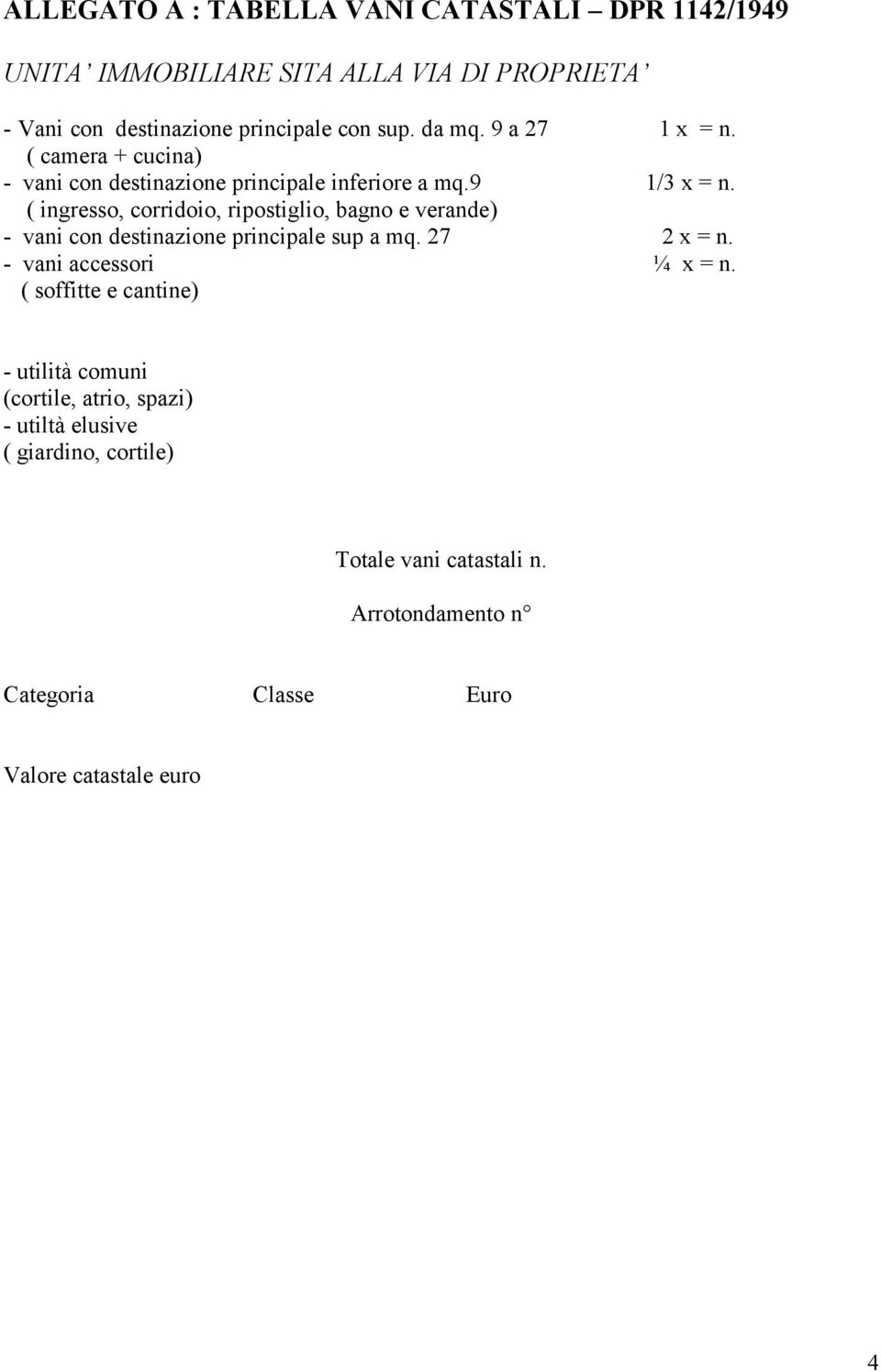 ALLEGATO A : TABELLA VANI CATASTALI – DPR 1142/1949

UNITA' IMMOBILIARE SITA ALLA VIA DI PROPRIETA'

- Vani con destinazione principale con sup. da mq. 9 a 27 1 x = n.
( camera + cucina)
- vani con destinazione principale inferiore a mq.9 1/3 x = n.
( ingresso, corridoio, ripostiglio, bagno e verande)
- vani con destinazione principale sup a mq. 27 2 x = n.
- vani accessori ¼ x = n.
( soffitte e cantine)

- utilità comuni
(cortile, atrio, spazi)
- utiltà elusive
( giardino, cortile)

Totale vani catastali n.

Arrotondamento n°

Categoria Classe Euro

Valore catastale euro

4